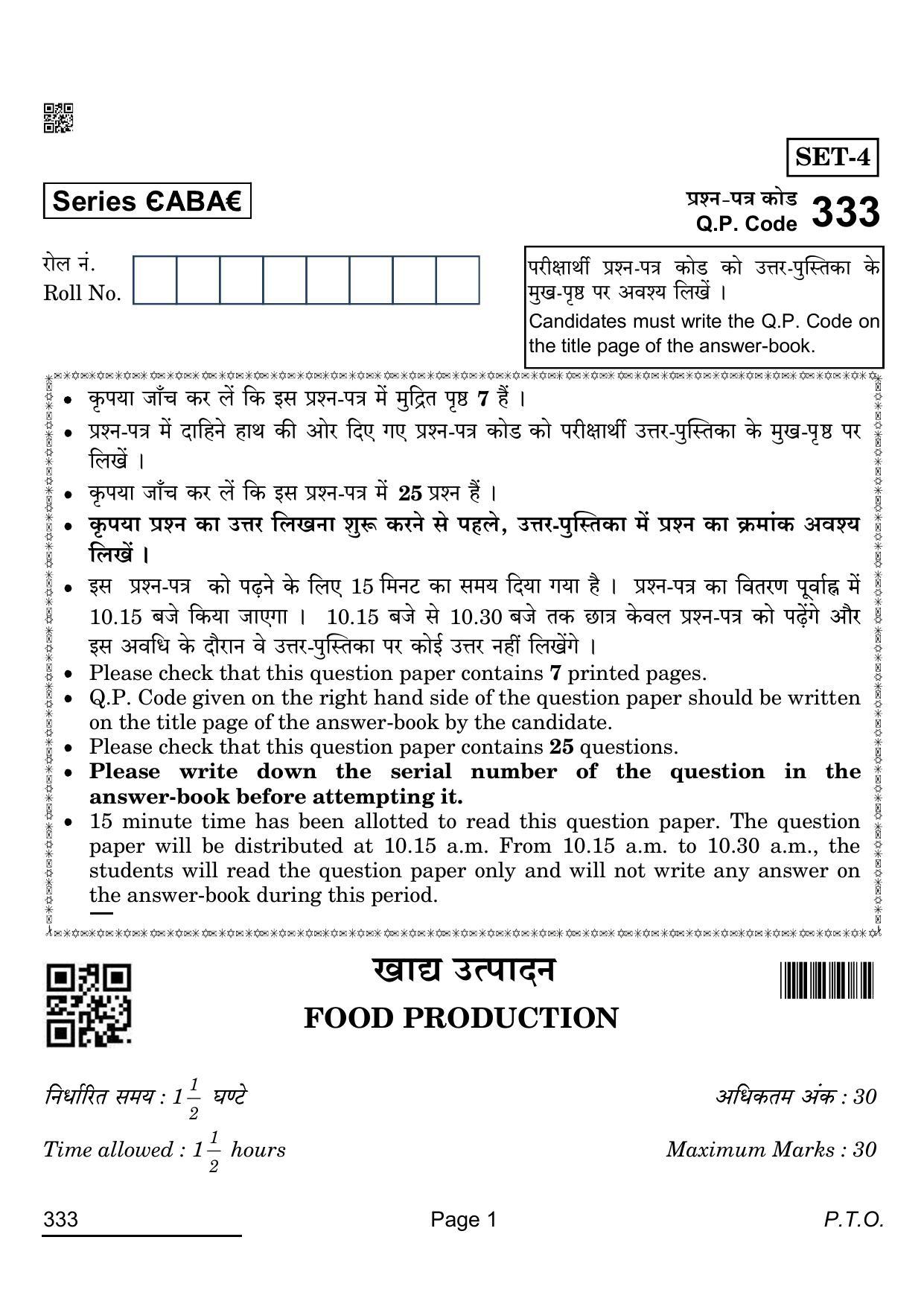 SET-4

Series ЄABA€

प्रश्न-पत्र कोड
Q.P. Code 333

रोल नं.
Roll No.

परीक्षार्थी प्रश्न-पत्र कोड को उत्तर-पुस्तिका के मुख-पृष्ठ पर अवश्य लिखें ।
Candidates must write the Q.P. Code on the title page of the answer-book.

• कृपया जाँच कर लें कि इस प्रश्न-पत्र में मुद्रित पृष्ठ 7 हैं ।
• प्रश्न-पत्र में दाहिने हाथ की ओर दिए गए प्रश्न-पत्र कोड को परीक्षार्थी उत्तर-पुस्तिका के मुख-पृष्ठ पर लिखें ।
• कृपया जाँच कर लें कि इस प्रश्न-पत्र में 25 प्रश्न हैं ।
• कृपया प्रश्न का उत्तर लिखना शुरू करने से पहले, उत्तर-पुस्तिका में प्रश्न का क्रमांक अवश्य लिखें ।
• इस प्रश्न-पत्र को पढ़ने के लिए 15 मिनट का समय दिया गया है । प्रश्न-पत्र का वितरण पूर्वाह्न में 10.15 बजे किया जाएगा । 10.15 बजे से 10.30 बजे तक छात्र केवल प्रश्न-पत्र को पढ़ेंगे और इस अवधि के दौरान वे उत्तर-पुस्तिका पर कोई उत्तर नहीं लिखेंगे ।
• Please check that this question paper contains 7 printed pages.
• Q.P. Code given on the right hand side of the question paper should be written on the title page of the answer-book by the candidate.
• Please check that this question paper contains 25 questions.
• Please write down the serial number of the question in the answer-book before attempting it.
• 15 minute time has been allotted to read this question paper. The question paper will be distributed at 10.15 a.m. From 10.15 a.m. to 10.30 a.m., the students will read the question paper only and will not write any answer on the answer-book during this period.

खाद्य उत्पादन
FOOD PRODUCTION

निर्धारित समय : $1\frac{1}{2}$ घण्टे
अधिकतम अंक : 30

Time allowed : $1\frac{1}{2}$ hours
Maximum Marks : 30

333 Page 1 P.T.O.